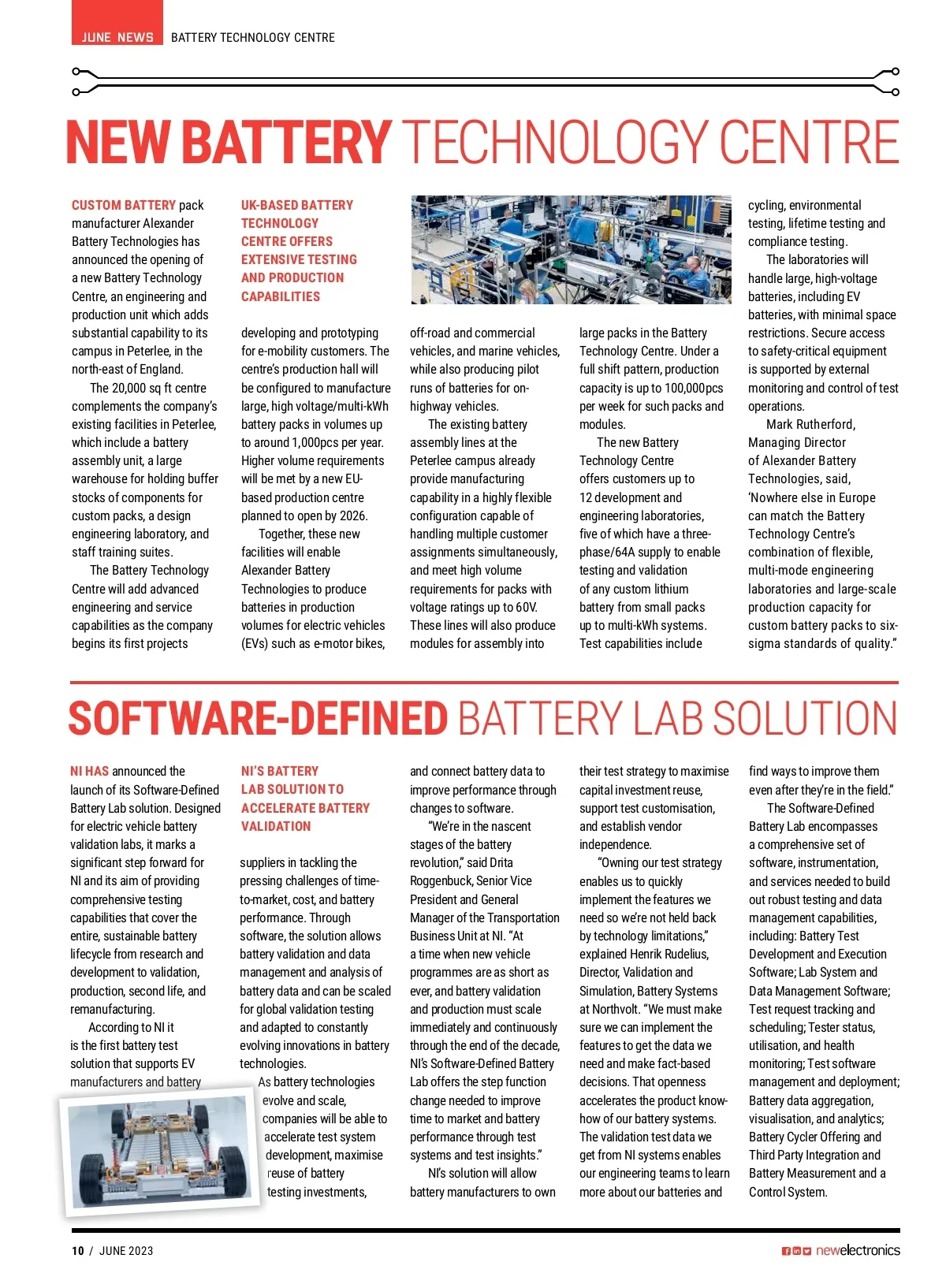 JUNE NEWS BATTERY TECHNOLOGY CENTRE

NEW BATTERY TECHNOLOGY CENTRE

CUSTOM BATTERY pack manufacturer Alexander Battery Technologies has announced the opening of a new Battery Technology Centre, an engineering and production unit which adds substantial capability to its campus in Peterlee, in the north-east of England.

The 20,000 sq ft centre complements the company's existing facilities in Peterlee, which include a battery assembly unit, a large warehouse for holding buffer stocks of components for custom packs, a design engineering laboratory, and staff training suites.

The Battery Technology Centre will add advanced engineering and service capabilities as the company begins its first projects

UK-BASED BATTERY TECHNOLOGY CENTRE OFFERS EXTENSIVE TESTING AND PRODUCTION CAPABILITIES

developing and prototyping for e-mobility customers. The centre's production hall will be configured to manufacture large, high voltage/multi-kWh battery packs in volumes up to around 1,000pcs per year. Higher volume requirements will be met by a new EU-based production centre planned to open by 2026.

Together, these new facilities will enable Alexander Battery Technologies to produce batteries in production volumes for electric vehicles (EVs) such as e-motor bikes,

off-road and commercial vehicles, and marine vehicles, while also producing pilot runs of batteries for on-highway vehicles.

The existing battery assembly lines at the Peterlee campus already provide manufacturing capability in a highly flexible configuration capable of handling multiple customer assignments simultaneously, and meet high volume requirements for packs with voltage ratings up to 60V. These lines will also produce modules for assembly into

large packs in the Battery Technology Centre. Under a full shift pattern, production capacity is up to 100,000pcs per week for such packs and modules.

The new Battery Technology Centre offers customers up to 12 development and engineering laboratories, five of which have a three-phase/64A supply to enable testing and validation of any custom lithium battery from small packs up to multi-kWh systems. Test capabilities include

cycling, environmental testing, lifetime testing and compliance testing.

The laboratories will handle large, high-voltage batteries, including EV batteries, with minimal space restrictions. Secure access to safety-critical equipment is supported by external monitoring and control of test operations.

Mark Rutherford, Managing Director of Alexander Battery Technologies, said, 'Nowhere else in Europe can match the Battery Technology Centre's combination of flexible, multi-mode engineering laboratories and large-scale production capacity for custom battery packs to six-sigma standards of quality."

SOFTWARE-DEFINED BATTERY LAB SOLUTION

NI HAS announced the launch of its Software-Defined Battery Lab solution. Designed for electric vehicle battery validation labs, it marks a significant step forward for NI and its aim of providing comprehensive testing capabilities that cover the entire, sustainable battery lifecycle from research and development to validation, production, second life, and remanufacturing.

According to NI it is the first battery test solution that supports EV manufacturers and battery

NI'S BATTERY LAB SOLUTION TO ACCELERATE BATTERY VALIDATION

suppliers in tackling the pressing challenges of time-to-market, cost, and battery performance. Through software, the solution allows battery validation and data management and analysis of battery data and can be scaled for global validation testing and adapted to constantly evolving innovations in battery technologies.

As battery technologies evolve and scale, companies will be able to accelerate test system development, maximise reuse of battery testing investments,

and connect battery data to improve performance through changes to software.

"We're in the nascent stages of the battery revolution," said Drita Roggenbuck, Senior Vice President and General Manager of the Transportation Business Unit at NI. "At a time when new vehicle programmes are as short as ever, and battery validation and production must scale immediately and continuously through the end of the decade, NI's Software-Defined Battery Lab offers the step function change needed to improve time to market and battery performance through test systems and test insights."

NI's solution will allow battery manufacturers to own

their test strategy to maximise capital investment reuse, support test customisation, and establish vendor independence.

"Owning our test strategy enables us to quickly implement the features we need so we're not held back by technology limitations," explained Henrik Rudelius, Director, Validation and Simulation, Battery Systems at Northvolt. "We must make sure we can implement the features to get the data we need and make fact-based decisions. That openness accelerates the product know-how of our battery systems. The validation test data we get from NI systems enables our engineering teams to learn more about our batteries and

find ways to improve them even after they're in the field."

The Software-Defined Battery Lab encompasses a comprehensive set of software, instrumentation, and services needed to build out robust testing and data management capabilities, including: Battery Test Development and Execution Software; Lab System and Data Management Software; Test request tracking and scheduling; Tester status, utilisation, and health monitoring; Test software management and deployment; Battery data aggregation, visualisation, and analytics; Battery Cycler Offering and Third Party Integration and Battery Measurement and a Control System.

10 / JUNE 2023

newelectronics